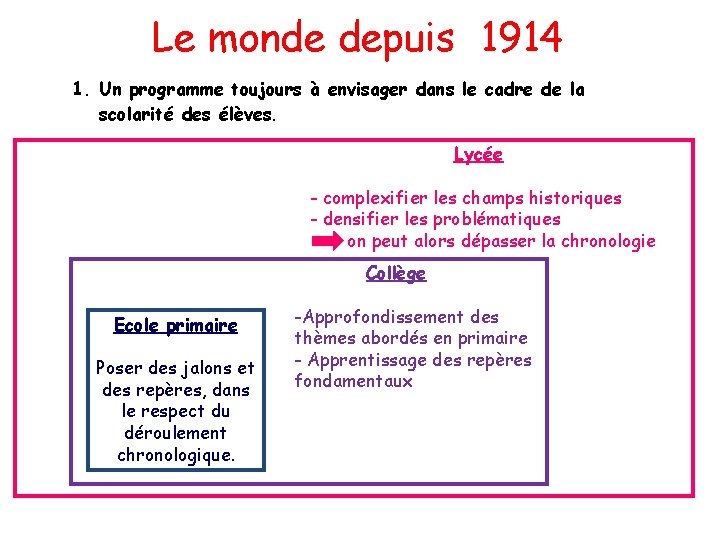 Le monde depuis 1914

1. Un programme toujours à envisager dans le cadre de la scolarité des élèves.

Lycée

- complexifier les champs historiques
- densifier les problématiques
on peut alors dépasser la chronologie

Collège

-Approfondissement des thèmes abordés en primaire
- Apprentissage des repères fondamentaux

Ecole primaire

Poser des jalons et des repères, dans le respect du déroulement chronologique.